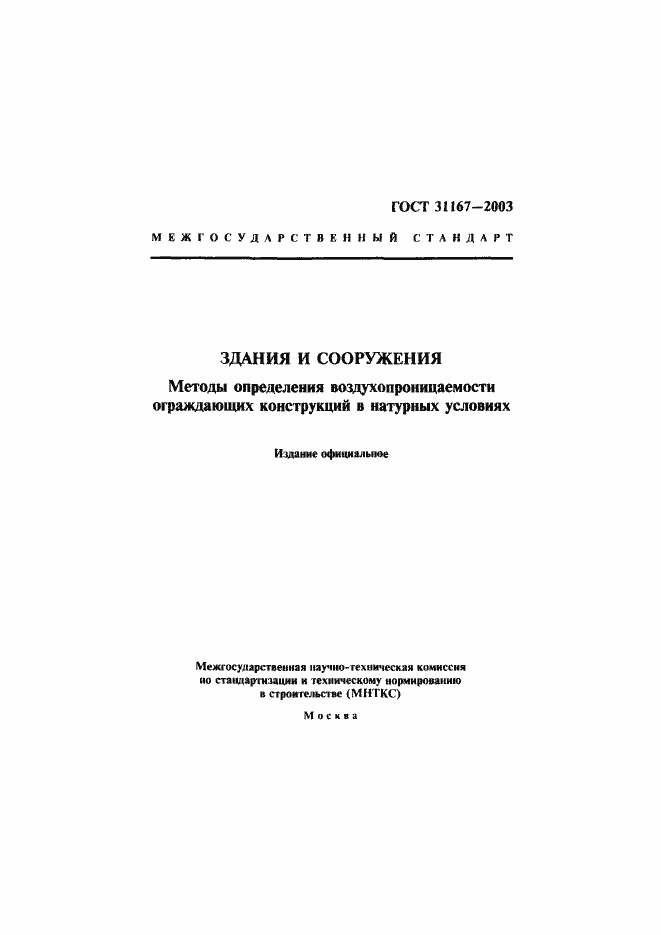 ГОСТ 31167—2003

МЕЖГОСУДАРСТВЕННЫЙ СТАНДАРТ

ЗДАНИЯ И СООРУЖЕНИЯ

Методы определения воздухопроницаемости ограждающих конструкций в натурных условиях

Издание официальное

Межгосударственная научно-техническая комиссия по стандартизации и техническому нормированию в строительстве (МНТКС)

Москва